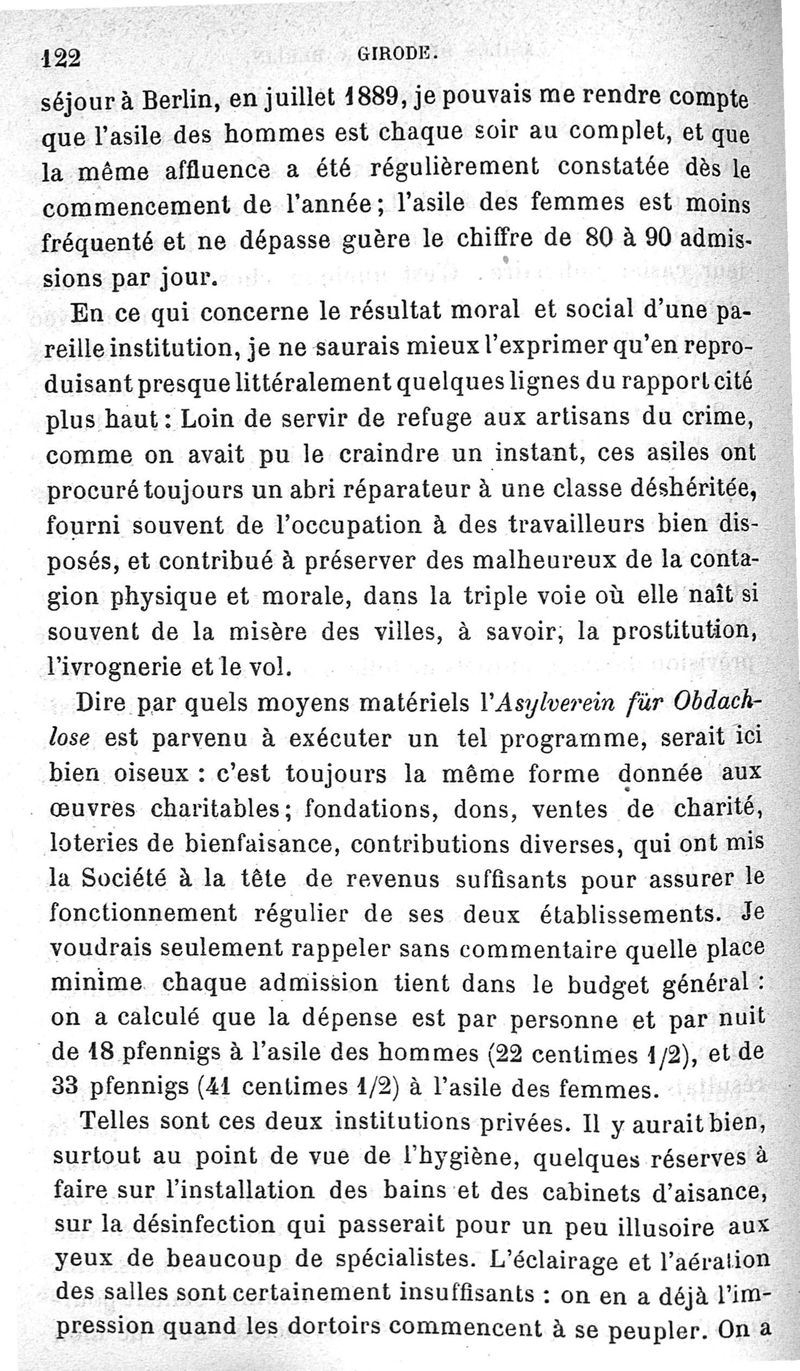 122 GIRODE.

séjour à Berlin, en juillet 1889, je pouvais me rendre compte que l'asile des hommes est chaque soir au complet, et que la même affluence a été régulièrement constatée dès le commencement de l'année; l'asile des femmes est moins fréquenté et ne dépasse guère le chiffre de 80 à 90 admissions par jour.

En ce qui concerne le résultat moral et social d'une pareille institution, je ne saurais mieux l'exprimer qu'en reproduisant presque littéralement quelques lignes du rapport cité plus haut: Loin de servir de refuge aux artisans du crime, comme on avait pu le craindre un instant, ces asiles ont procuré toujours un abri réparateur à une classe déshéritée, fourni souvent de l'occupation à des travailleurs bien disposés, et contribué à préserver des malheureux de la contagion physique et morale, dans la triple voie où elle naît si souvent de la misère des villes, à savoir, la prostitution, l'ivrognerie et le vol.

Dire par quels moyens matériels l'Asylverein für Obdachlose est parvenu à exécuter un tel programme, serait ici bien oiseux : c'est toujours la même forme donnée aux œuvres charitables; fondations, dons, ventes de charité, loteries de bienfaisance, contributions diverses, qui ont mis la Société à la tête de revenus suffisants pour assurer le fonctionnement régulier de ses deux établissements. Je voudrais seulement rappeler sans commentaire quelle place minime chaque admission tient dans le budget général : on a calculé que la dépense est par personne et par nuit de 18 pfennigs à l'asile des hommes (22 centimes 1/2), et de 33 pfennigs (41 centimes 1/2) à l'asile des femmes.

Telles sont ces deux institutions privées. Il y aurait bien, surtout au point de vue de l'hygiène, quelques réserves à faire sur l'installation des bains et des cabinets d'aisance, sur la désinfection qui passerait pour un peu illusoire aux yeux de beaucoup de spécialistes. L'éclairage et l'aération des salles sont certainement insuffisants : on en a déjà l'impression quand les dortoirs commencent à se peupler. On a